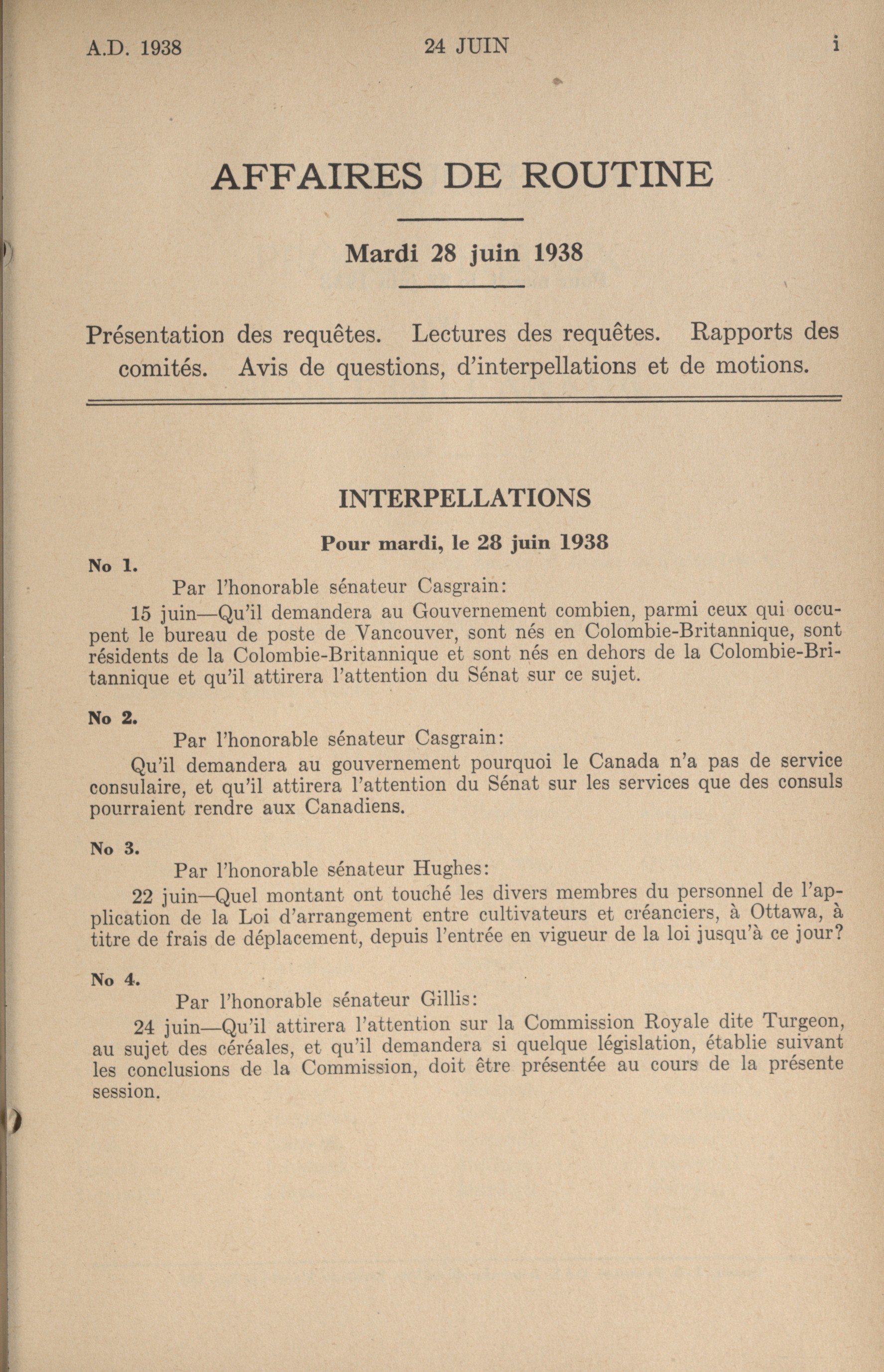 A.D. 1938 24 JUIN i

AFFAIRES DE ROUTINE

Mardi 28 juin 1938

Présentation des requêtes. Lectures des requêtes. Rapports des comités. Avis de questions, d'interpellations et de motions.

INTERPELLATIONS

Pour mardi, le 28 juin 1938

No 1.

Par l'honorable sénateur Casgrain:

15 juin—Qu'il demandera au Gouvernement combien, parmi ceux qui occupent le bureau de poste de Vancouver, sont nés en Colombie-Britannique, sont résidents de la Colombie-Britannique et sont nés en dehors de la Colombie-Britannique et qu'il attirera l'attention du Sénat sur ce sujet.

No 2.

Par l'honorable sénateur Casgrain:

Qu'il demandera au gouvernement pourquoi le Canada n'a pas de service consulaire, et qu'il attirera l'attention du Sénat sur les services que des consuls pourraient rendre aux Canadiens.

No 3.

Par l'honorable sénateur Hughes:

22 juin—Quel montant ont touché les divers membres du personnel de l'application de la Loi d'arrangement entre cultivateurs et créanciers, à Ottawa, à titre de frais de déplacement, depuis l'entrée en vigueur de la loi jusqu'à ce jour?

No 4.

Par l'honorable sénateur Gillis:

24 juin—Qu'il attirera l'attention sur la Commission Royale dite Turgeon, au sujet des céréales, et qu'il demandera si quelque législation, établie suivant les conclusions de la Commission, doit être présentée au cours de la présente session.